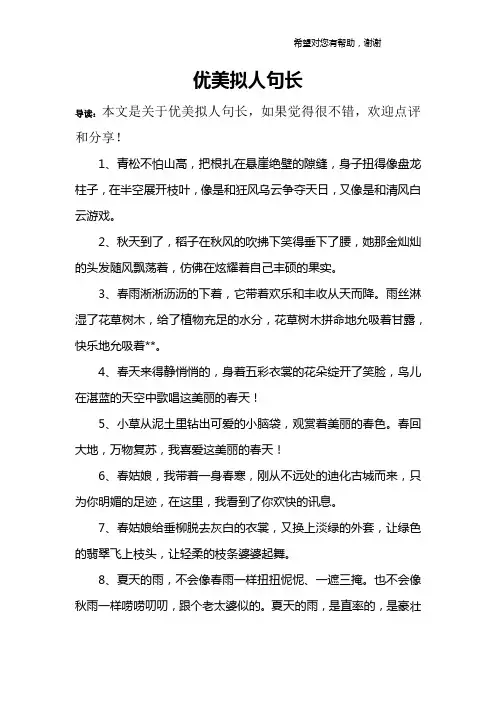 希望对您有帮助，谢谢

优美拟人句长

导读：本文是关于优美拟人句长，如果觉得很不错，欢迎点评和分享！

1、青松不怕山高，把根扎在悬崖绝壁的隙缝，身子扭得像盘龙柱子，在半空展开枝叶，像是和狂风乌云争夺天日，又像是和清风白云游戏。

2、秋天到了，稻子在秋风的吹拂下笑得垂下了腰，她那金灿灿的头发随风飘荡着，仿佛在炫耀着自己丰硕的果实。

3、春雨淅淅沥沥的下着，它带着欢乐和丰收从天而降。雨丝淋湿了花草树木，给了植物充足的水分，花草树木拼命地允吸着甘露，快乐地允吸着**。

4、春天来得静悄悄的，身着五彩衣裳的花朵绽开了笑脸，鸟儿在湛蓝的天空中歌唱这美丽的春天！

5、小草从泥土里钻出可爱的小脑袋，观赏着美丽的春色。春回大地，万物复苏，我喜爱这美丽的春天！

6、春姑娘，我带着一身春寒，刚从不远处的迪化古城而来，只为你明媚的足迹，在这里，我看到了你欢快的讯息。

7、春姑娘给垂柳脱去灰白的衣裳，又换上淡绿的外套，让绿色的翡翠飞上枝头，让轻柔的枝条婆婆起舞。

8、夏天的雨，不会像春雨一样扭扭怩怩、一遮三掩。也不会像秋雨一样唠唠叨叨，跟个老太婆似的。夏天的雨，是直率的，是豪壮